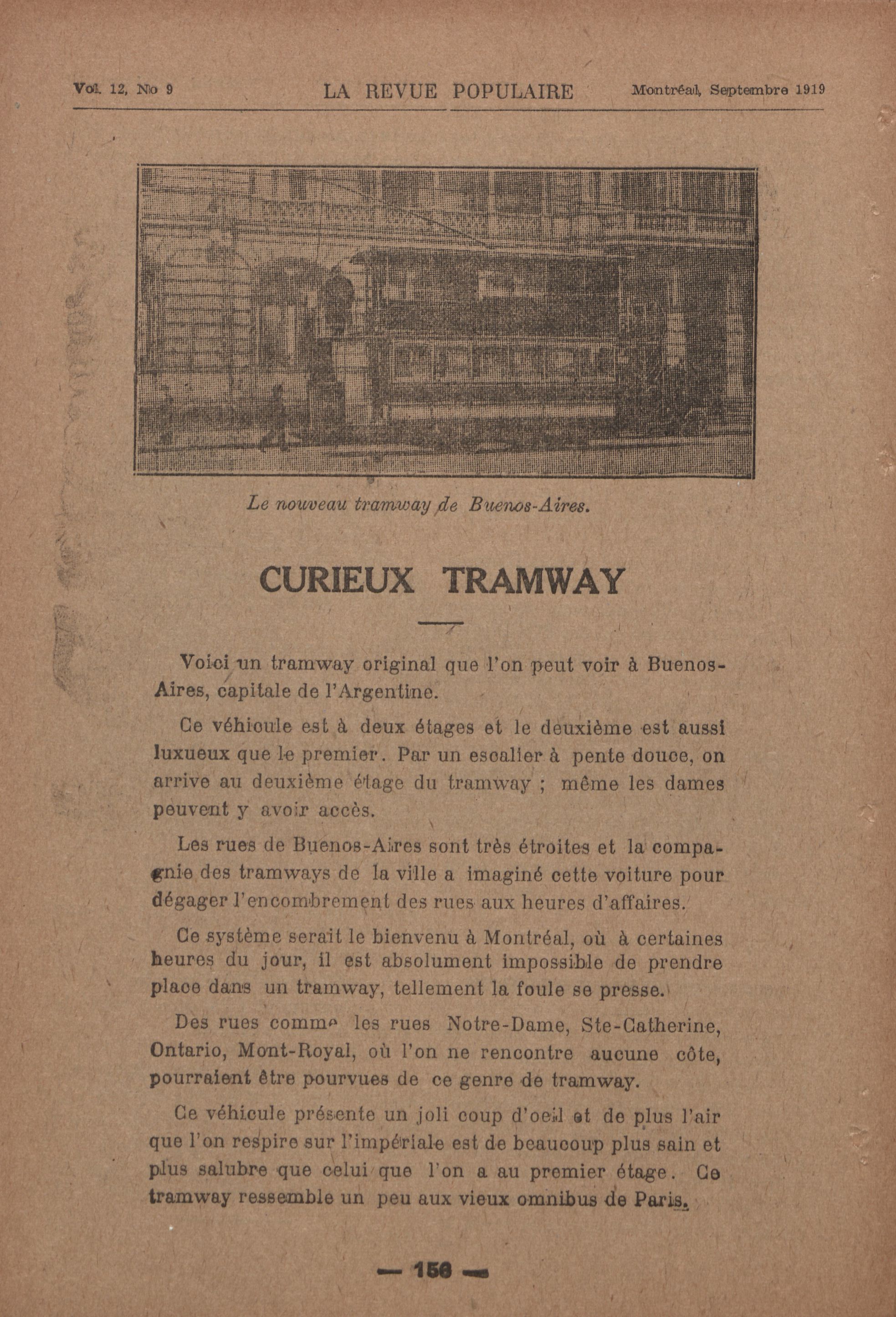 Vol. 12, No 9 LA REVUE POPULAIRE Montréal, Septembre 1919

Le nouveau tramway de Buenos-Aires.

CURIEUX TRAMWAY

Voici un tramway original que l'on peut voir à Buenos-Aires, capitale de l'Argentine.

Ce véhicule est à deux étages et le deuxième est aussi luxueux que le premier. Par un escalier à pente douce, on arrive au deuxième étage du tramway ; même les dames peuvent y avoir accès.

Les rues de Buenos-Aires sont très étroites et la compagnie des tramways de la ville a imaginé cette voiture pour dégager l'encombrement des rues aux heures d'affaires.

Ce système serait le bienvenu à Montréal, où à certaines heures du jour, il est absolument impossible de prendre place dans un tramway, tellement la foule se presse.

Des rues comme les rues Notre-Dame, Ste-Catherine, Ontario, Mont-Royal, où l'on ne rencontre aucune côte, pourraient être pourvues de ce genre de tramway.

Ce véhicule présente un joli coup d'oeil et de plus l'air que l'on respire sur l'impériale est de beaucoup plus sain et plus salubre que celui que l'on a au premier étage. Ce tramway ressemble un peu aux vieux omnibus de Paris.

— 156 —